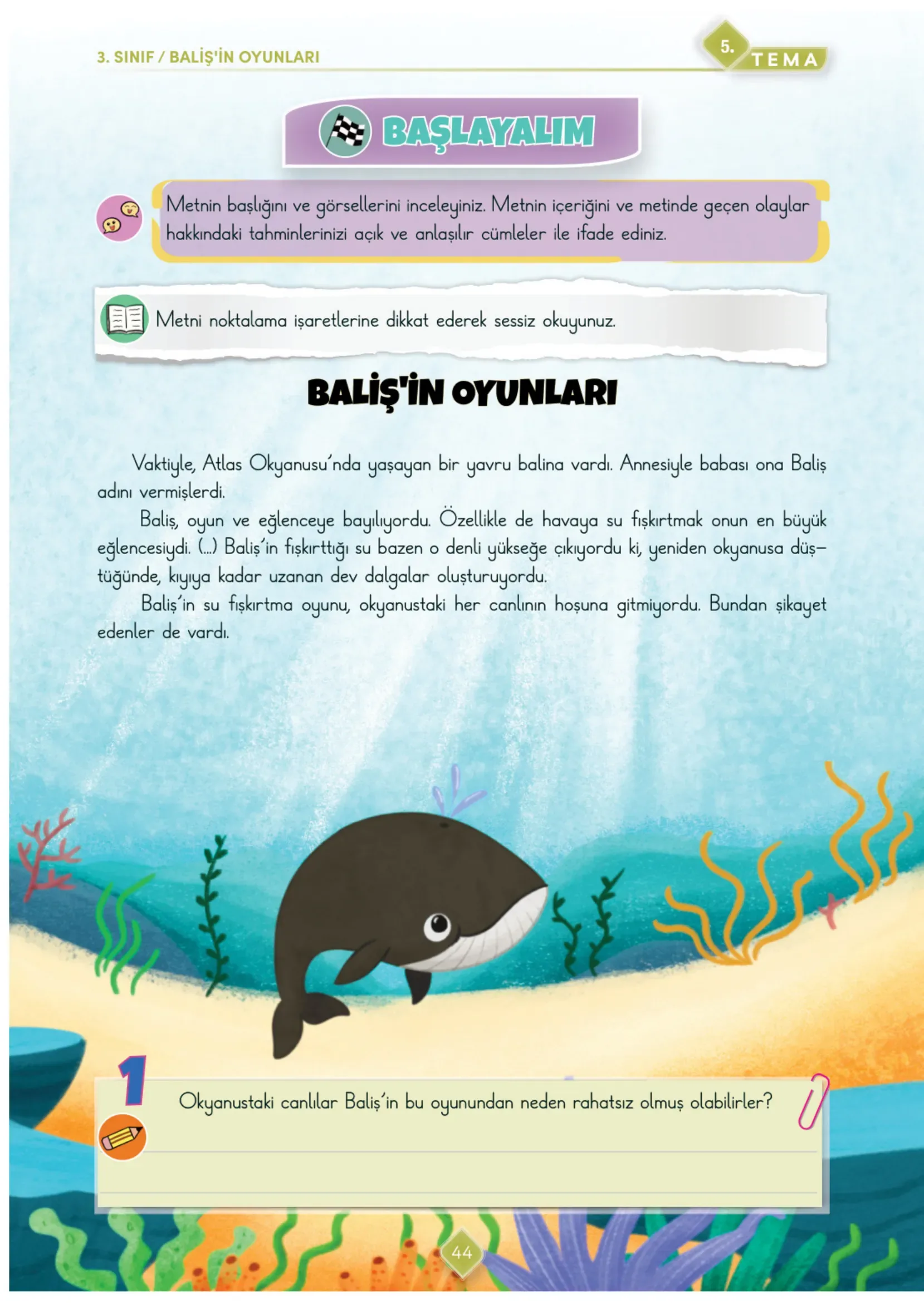 3. SINIF / BALİŞ'İN OYUNLARI

5. TEMA

BAŞLAYALIM

Metnin başlığını ve görsellerini inceleyiniz. Metnin içeriğini ve metinde geçen olaylar hakkındaki tahminlerinizi açık ve anlaşılır cümleler ile ifade ediniz.

Metni noktalama işaretlerine dikkat ederek sessiz okuyunuz.

BALİŞ'İN OYUNLARI

Vaktiyle, Atlas Okyanusu'nda yaşayan bir yavru balina vardı. Annesiyle babası ona Baliş adını vermişlerdi.

Baliş, oyun ve eğlenceye bayılıyordu. Özellikle de havaya su fışkırtmak onun en büyük eğlencesiydi. (...) Baliş'in fışkırttığı su bazen o denli yükseğe çıkıyordu ki, yeniden okyanusa düştüğünde, kıyıya kadar uzanan dev dalgalar oluşturuyordu.

Baliş'in su fışkırtma oyunu, okyanustaki her canlının hoşuna gitmiyordu. Bundan şikayet edenler de vardı.

1

Okyanustaki canlılar Baliş'in bu oyunundan neden rahatsız olmuş olabilirler?

44